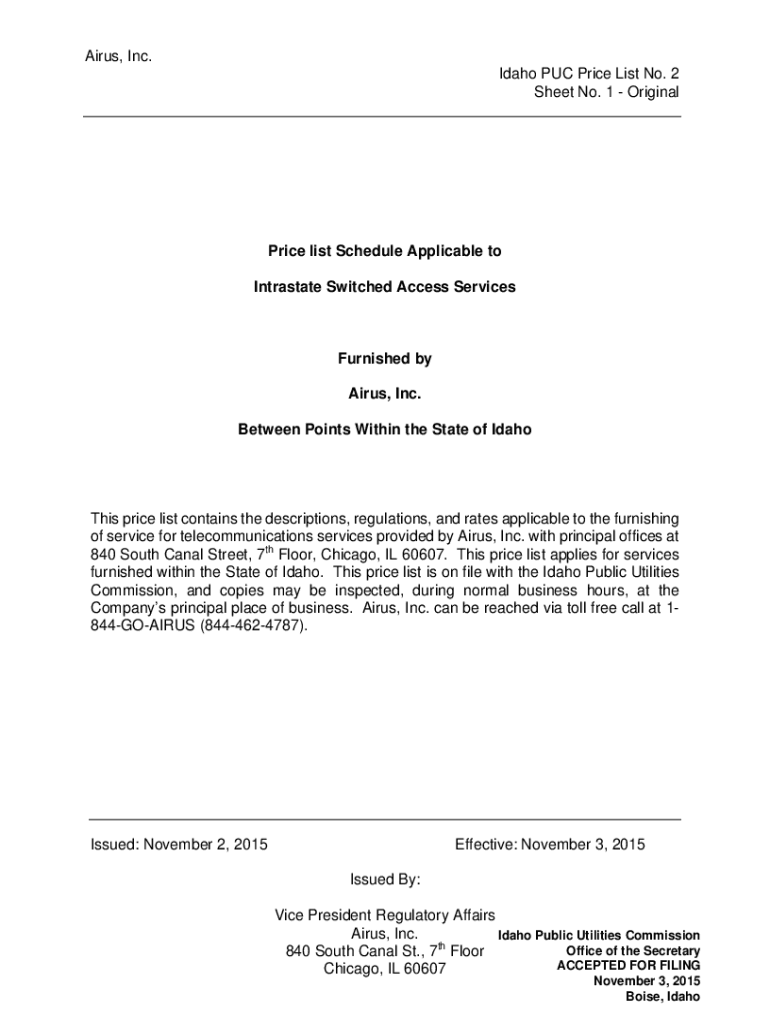 Airus, Inc.

Idaho PUC Price List No. 2
Sheet No. 1 - Original

Price list Schedule Applicable to

Intrastate Switched Access Services

Furnished by

Airus, Inc.

Between Points Within the State of Idaho

This price list contains the descriptions, regulations, and rates applicable to the furnishing of service for telecommunications services provided by Airus, Inc. with principal offices at 840 South Canal Street, 7$^{th}$ Floor, Chicago, IL 60607. This price list applies for services furnished within the State of Idaho. This price list is on file with the Idaho Public Utilities Commission, and copies may be inspected, during normal business hours, at the Company's principal place of business. Airus, Inc. can be reached via toll free call at 1-844-GO-AIRUS (844-462-4787).

Issued: November 2, 2015

Effective: November 3, 2015

Issued By:

Vice President Regulatory Affairs
Airus, Inc.
840 South Canal St., 7$^{th}$ Floor
Chicago, IL 60607

Idaho Public Utilities Commission
Office of the Secretary
ACCEPTED FOR FILING
November 3, 2015
Boise, Idaho